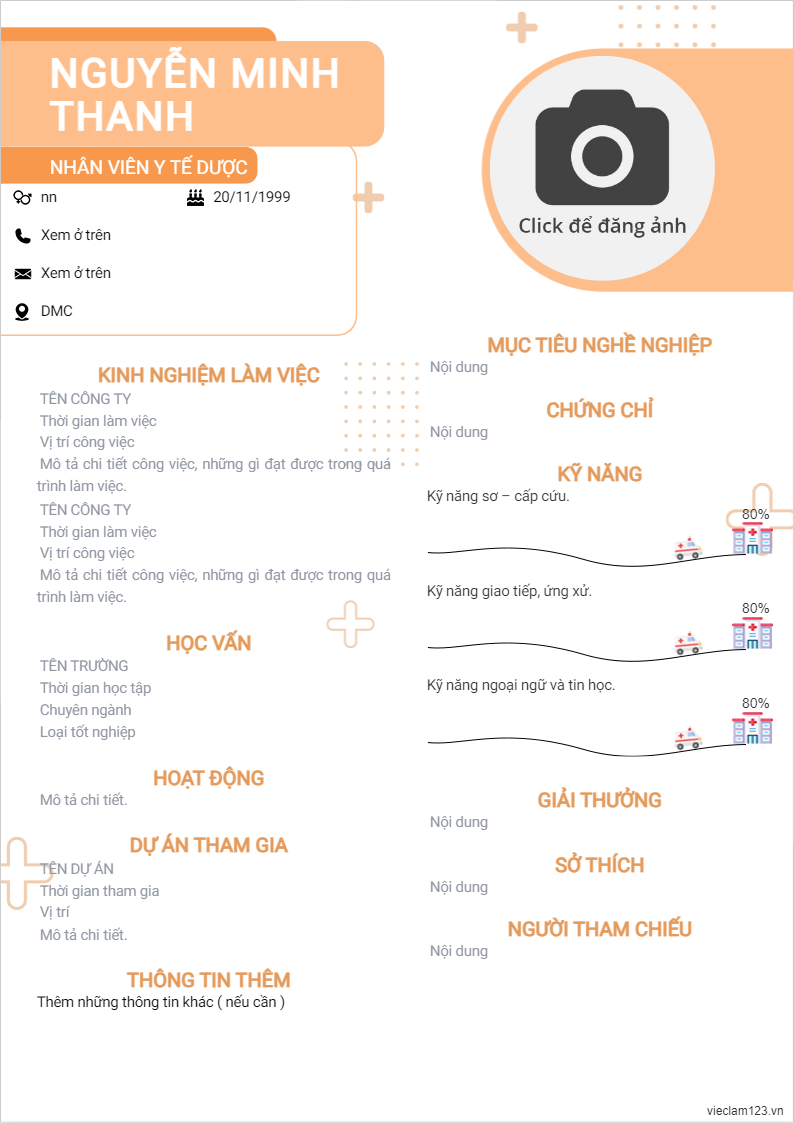 NGUYỄN MINH THANH

NHÂN VIÊN Y TẾ DƯỢC

nn

20/11/1999

Xem ở trên

Xem ở trên

DMC

Click để đăng ảnh

KINH NGHIỆM LÀM VIỆC

TÊN CÔNG TY

Thời gian làm việc

Vị trí công việc

Mô tả chi tiết công việc, những gì đạt được trong quá trình làm việc.

TÊN CÔNG TY

Thời gian làm việc

Vị trí công việc

Mô tả chi tiết công việc, những gì đạt được trong quá trình làm việc.

HỌC VẤN

TÊN TRƯỜNG

Thời gian học tập

Chuyên ngành

Loại tốt nghiệp

HOẠT ĐỘNG

Mô tả chi tiết.

DỰ ÁN THAM GIA

TÊN DỰ ÁN

Thời gian tham gia

Vị trí

Mô tả chi tiết.

THÔNG TIN THÊM

Thêm những thông tin khác ( nếu cần )

MỤC TIÊU NGHỀ NGHIỆP

Nội dung

CHỨNG CHỈ

Nội dung

KỸ NĂNG

Kỹ năng sơ – cấp cứu.

80%

Kỹ năng giao tiếp, ứng xử.

80%

Kỹ năng ngoại ngữ và tin học.

80%

GIẢI THƯỞNG

Nội dung

SỞ THÍCH

Nội dung

NGƯỜI THAM CHIẾU

Nội dung

vieclam123.vn